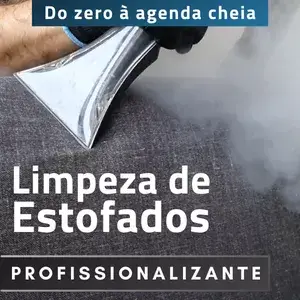 Do zero à agenda cheia

Limpeza de Estofados

PROFISSIONALIZANTE